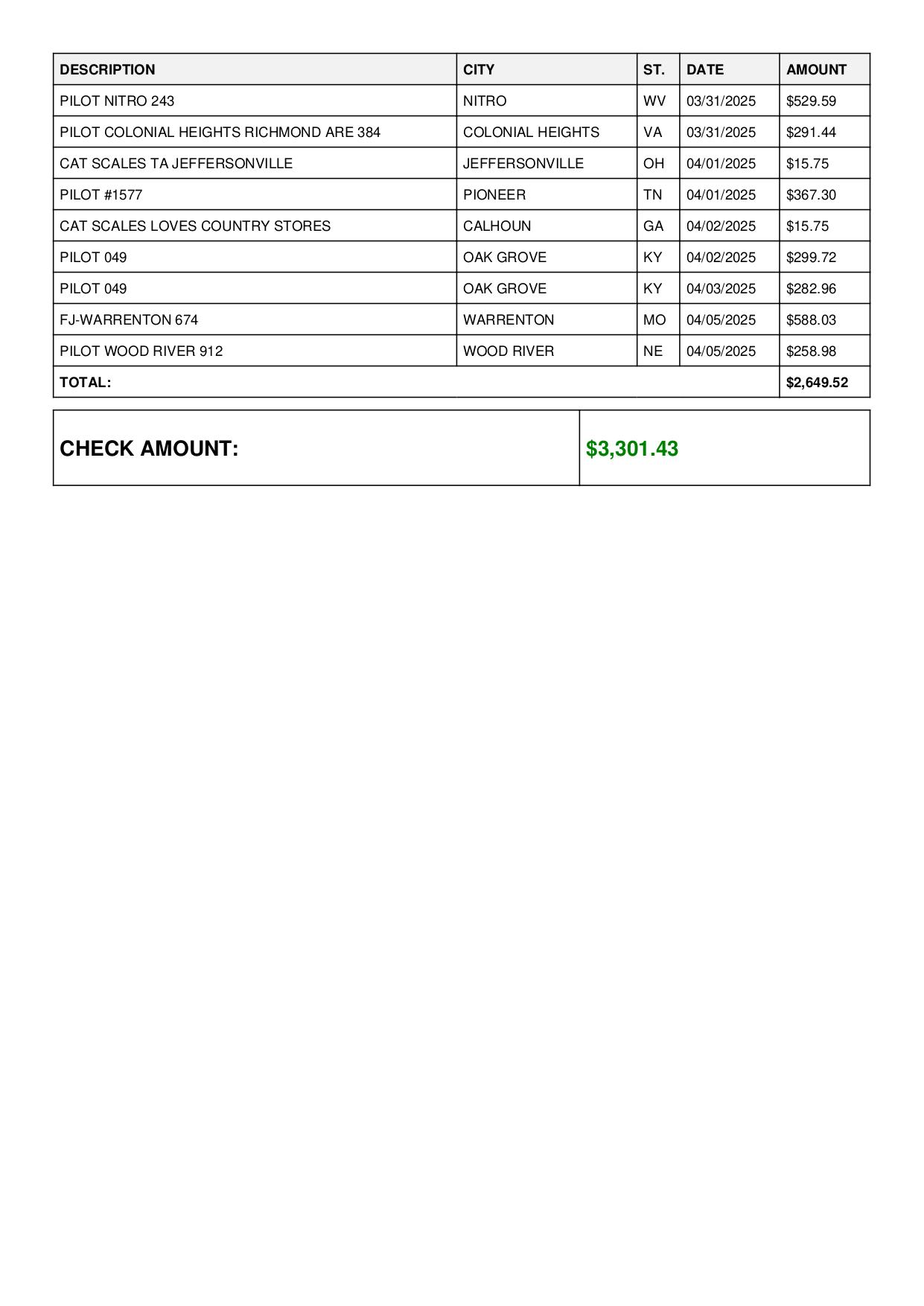 | DESCRIPTION | CITY | ST. | DATE | AMOUNT |
|---|---|---|---|---|
| PILOT NITRO 243 | NITRO | WV | 03/31/2025 | \$529.59 |
| PILOT COLONIAL HEIGHTS RICHMOND ARE 384 | COLONIAL HEIGHTS | VA | 03/31/2025 | \$291.44 |
| CAT SCALES TA JEFFERSONVILLE | JEFFERSONVILLE | OH | 04/01/2025 | \$15.75 |
| PILOT #1577 | PIONEER | TN | 04/01/2025 | \$367.30 |
| CAT SCALES LOVES COUNTRY STORES | CALHOUN | GA | 04/02/2025 | \$15.75 |
| PILOT 049 | OAK GROVE | KY | 04/02/2025 | \$299.72 |
| PILOT 049 | OAK GROVE | KY | 04/03/2025 | \$282.96 |
| FJ-WARRENTON 674 | WARRENTON | MO | 04/05/2025 | \$588.03 |
| PILOT WOOD RIVER 912 | WOOD RIVER | NE | 04/05/2025 | \$258.98 |
| TOTAL: | | | | \$2,649.52 |

| CHECK AMOUNT: | \$3,301.43 |
|---|---|